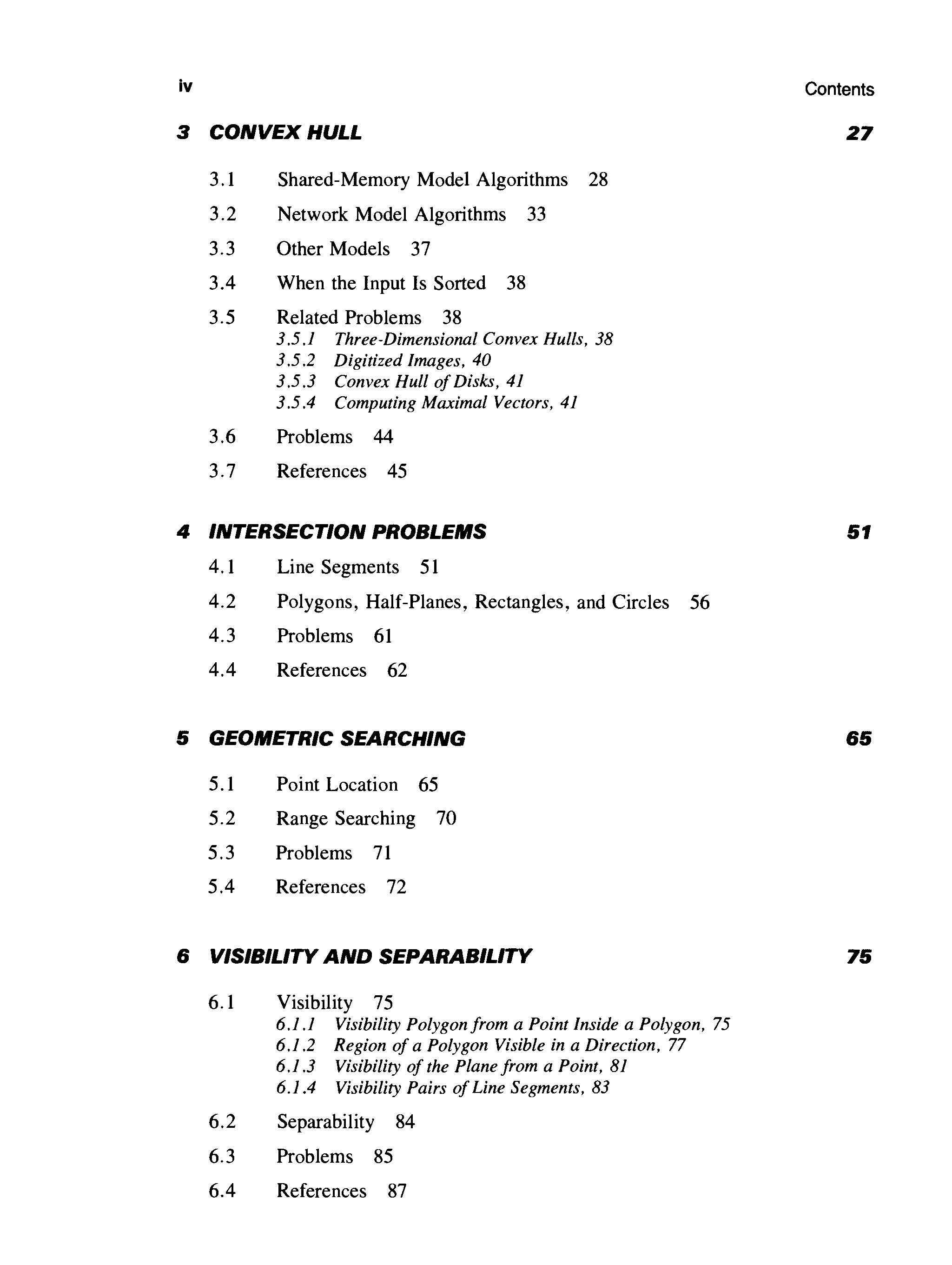 iv

Contents

3 CONVEX HULL 27

3.1 Shared-Memory Model Algorithms 28

3.2 Network Model Algorithms 33

3.3 Other Models 37

3.4 When the Input Is Sorted 38

3.5 Related Problems 38
3.5.1 Three-Dimensional Convex Hulls, 38
3.5.2 Digitized Images, 40
3.5.3 Convex Hull of Disks, 41
3.5.4 Computing Maximal Vectors, 41

3.6 Problems 44

3.7 References 45

4 INTERSECTION PROBLEMS 51

4.1 Line Segments 51

4.2 Polygons, Half-Planes, Rectangles, and Circles 56

4.3 Problems 61

4.4 References 62

5 GEOMETRIC SEARCHING 65

5.1 Point Location 65

5.2 Range Searching 70

5.3 Problems 71

5.4 References 72

6 VISIBILITY AND SEPARABILITY 75

6.1 Visibility 75
6.1.1 Visibility Polygon from a Point Inside a Polygon, 75
6.1.2 Region of a Polygon Visible in a Direction, 77
6.1.3 Visibility of the Plane from a Point, 81
6.1.4 Visibility Pairs of Line Segments, 83

6.2 Separability 84

6.3 Problems 85

6.4 References 87